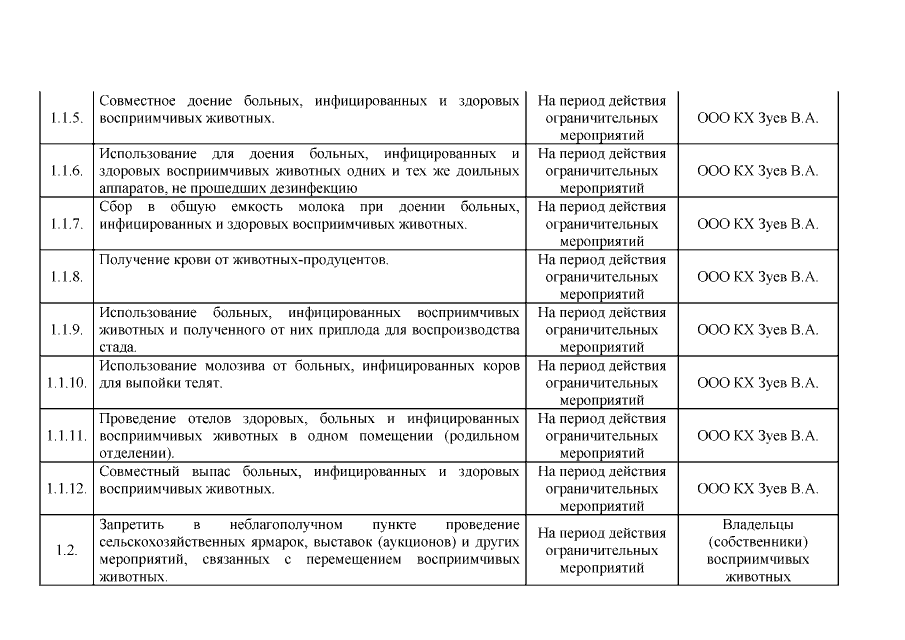 | 1.1.5. | Совместное доение больных, инфицированных и здоровых восприимчивых животных. | На период действия ограничительных мероприятий | ООО КХ Зуев В.А. |
|---|---|---|---|
| 1.1.6. | Использование для доения больных, инфицированных и здоровых восприимчивых животных одних и тех же доильных аппаратов, не прошедших дезинфекцию | На период действия ограничительных мероприятий | ООО КХ Зуев В.А. |
| 1.1.7. | Сбор в общую емкость молока при доении больных, инфицированных и здоровых восприимчивых животных. | На период действия ограничительных мероприятий | ООО КХ Зуев В.А. |
| 1.1.8. | Получение крови от животных-продуцентов. | На период действия ограничительных мероприятий | ООО КХ Зуев В.А. |
| 1.1.9. | Использование больных, инфицированных восприимчивых животных и полученного от них приплода для воспроизводства стада. | На период действия ограничительных мероприятий | ООО КХ Зуев В.А. |
| 1.1.10. | Использование молозива от больных, инфицированных коров для выпойки телят. | На период действия ограничительных мероприятий | ООО КХ Зуев В.А. |
| 1.1.11. | Проведение отелов здоровых, больных и инфицированных восприимчивых животных в одном помещении (родильном отделении). | На период действия ограничительных мероприятий | ООО КХ Зуев В.А. |
| 1.1.12. | Совместный выпас больных, инфицированных и здоровых восприимчивых животных. | На период действия ограничительных мероприятий | ООО КХ Зуев В.А. |
| 1.2. | Запретить в неблагополучном пункте проведение сельскохозяйственных ярмарок, выставок (аукционов) и других мероприятий, связанных с перемещением восприимчивых животных. | На период действия ограничительных мероприятий | Владельцы (собственники) восприимчивых животных |